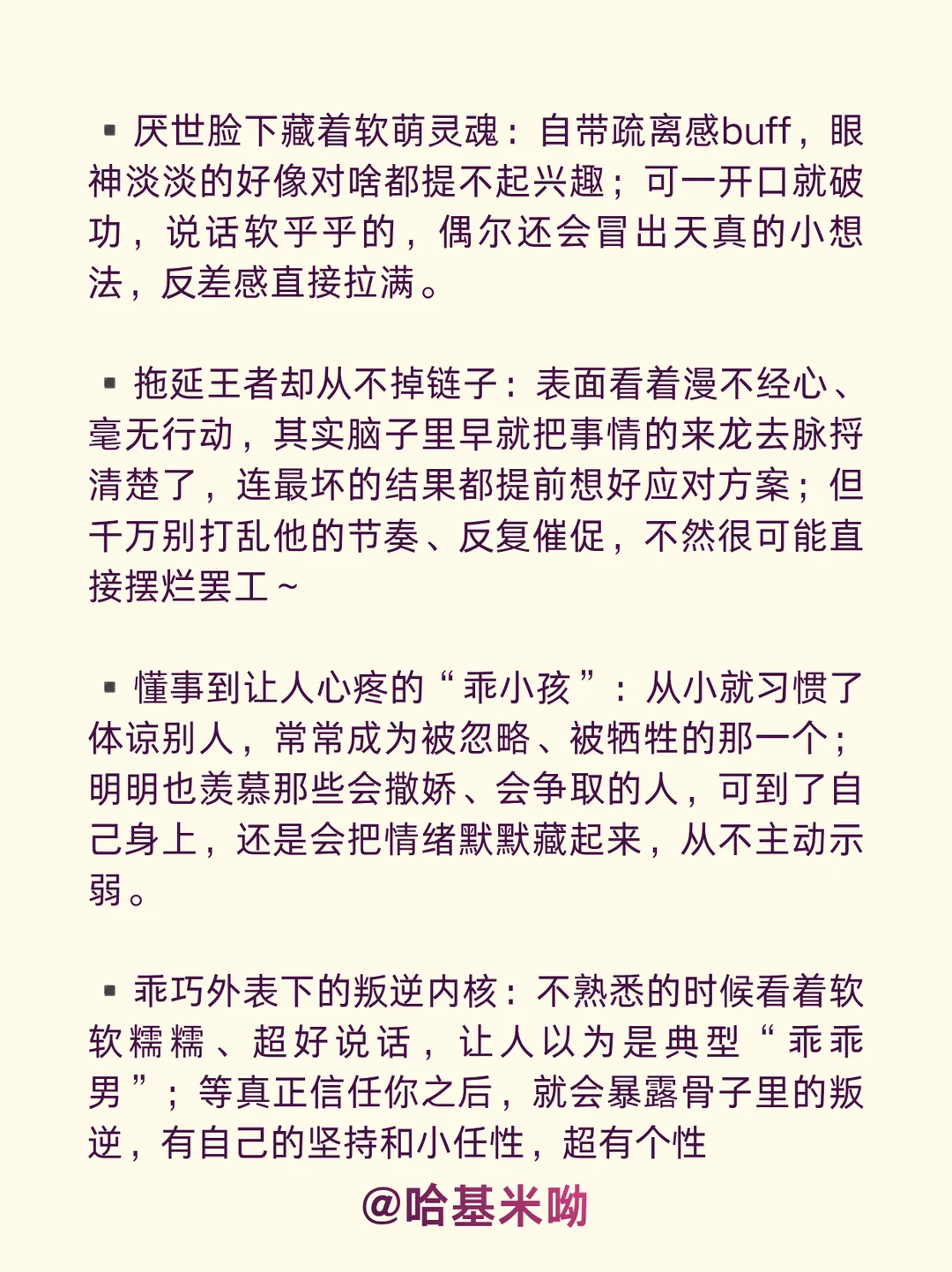 ▪ 厌世脸下藏着软萌灵魂：自带疏离感buff，眼神淡淡的好像对啥都提不起兴趣；可一开口就破功，说话软乎乎的，偶尔还会冒出天真的小想法，反差感直接拉满。

▪ 拖延王者却从不掉链子：表面看着漫不经心、毫无行动，其实脑子里早就把事情的来龙去脉捋清楚了，连最坏的结果都提前想好应对方案；但千万别打乱他的节奏、反复催促，不然很可能直接摆烂罢工～

▪ 懂事到让人心疼的“乖小孩”：从小就习惯了体谅别人，常常成为被忽略、被牺牲的那一个；明明也羡慕那些会撒娇、会争取的人，可到了自己身上，还是会把情绪默默藏起来，从不主动示弱。

▪ 乖巧外表下的叛逆内核：不熟悉的时候看着软软糯糯、超好说话，让人以为是典型“乖乖男”；等真正信任你之后，就会暴露骨子里的叛逆，有自己的坚持和小任性，超有个性

@哈基米呦